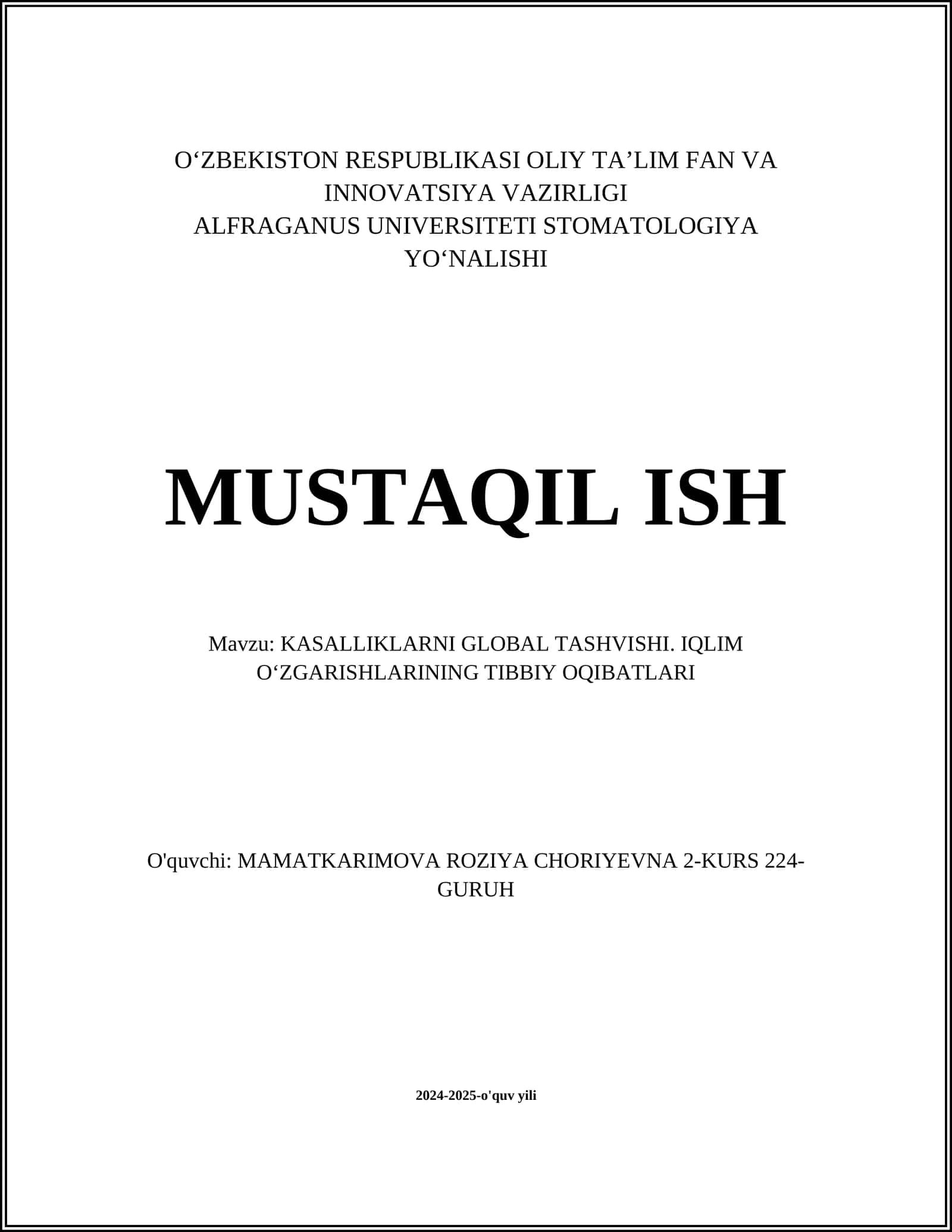 O‘ZBEKISTON RESPUBLIKASI OLIY TA’LIM FAN VA INNOVATSIYA VAZIRLIGI
ALFRAGANUS UNIVERSITETI STOMATOLOGIYA YO‘NALISHI

MUSTAQIL ISH

Mavzu: KASALLIKLARNI GLOBAL TASHVISHI. IQLIM O‘ZGARISHLARINING TIBBIY OQIBATLARI

O'quvchi: MAMATKARIMOVA ROZIYA CHORIYEVNA 2-KURS 224-GURUH

2024-2025-o'quv yili